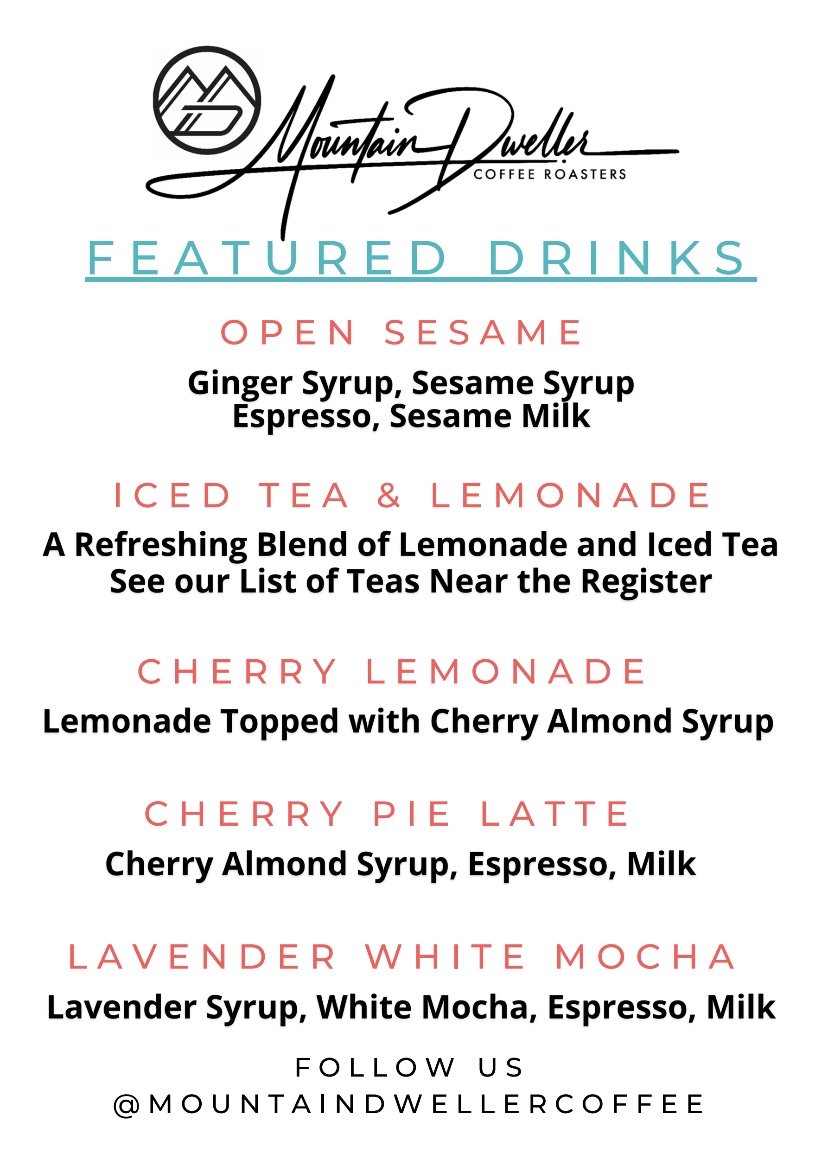 Mountain Dweller
COFFEE ROASTERS

FEATURED DRINKS

OPEN SESAME

Ginger Syrup, Sesame Syrup
Espresso, Sesame Milk

ICED TEA & LEMONADE

A Refreshing Blend of Lemonade and Iced Tea
See our List of Teas Near the Register

CHERRY LEMONADE

Lemonade Topped with Cherry Almond Syrup

CHERRY PIE LATTE

Cherry Almond Syrup, Espresso, Milk

LAVENDER WHITE MOCHA

Lavender Syrup, White Mocha, Espresso, Milk

FOLLOW US
@MOUNTAINDWELLERCOFFEE